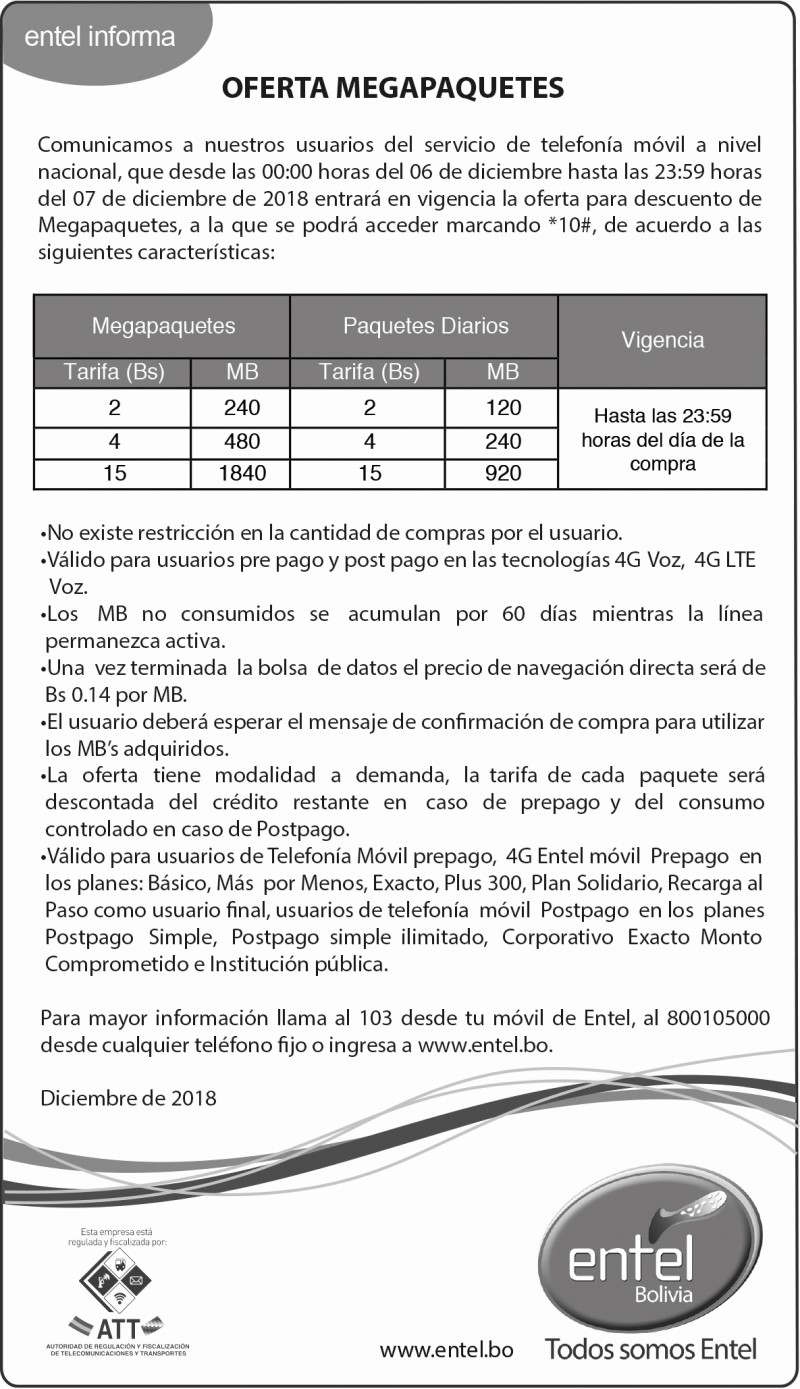 entel informa

OFERTA MEGAPAQUETES

Comunicamos a nuestros usuarios del servicio de telefonía móvil a nivel nacional, que desde las 00:00 horas del 06 de diciembre hasta las 23:59 horas del 07 de diciembre de 2018 entrará en vigencia la oferta para descuento de Megapaquetes, a la que se podrá acceder marcando *10#, de acuerdo a las siguientes características:

| Megapaquetes | | Paquetes Diarios | | Vigencia |
|---|---|---|---|---|
| Tarifa (Bs) | MB | Tarifa (Bs) | MB | |
| 2 | 240 | 2 | 120 | Hasta las 23:59 horas del día de la compra |
| 4 | 480 | 4 | 240 | |
| 15 | 1840 | 15 | 920 | |

•No existe restricción en la cantidad de compras por el usuario.
•Válido para usuarios pre pago y post pago en las tecnologías 4G Voz, 4G LTE Voz.
•Los MB no consumidos se acumulan por 60 días mientras la línea permanezca activa.
•Una vez terminada la bolsa de datos el precio de navegación directa será de Bs 0.14 por MB.
•El usuario deberá esperar el mensaje de confirmación de compra para utilizar los MB's adquiridos.
•La oferta tiene modalidad a demanda, la tarifa de cada paquete será descontada del crédito restante en caso de prepago y del consumo controlado en caso de Postpago.
•Válido para usuarios de Telefonía Móvil prepago, 4G Entel móvil Prepago en los planes: Básico, Más por Menos, Exacto, Plus 300, Plan Solidario, Recarga al Paso como usuario final, usuarios de telefonía móvil Postpago en los planes Postpago Simple, Postpago simple ilimitado, Corporativo Exacto Monto Comprometido e Institución pública.

Para mayor información llama al 103 desde tu móvil de Entel, al 800105000 desde cualquier teléfono fijo o ingresa a www.entel.bo.

Diciembre de 2018

Esta empresa está regulada y fiscalizada por:
ATT
AUTORIDAD DE REGULACIÓN Y FISCALIZACIÓN DE TELECOMUNICACIONES Y TRANSPORTES

www.entel.bo

entel Bolivia
Todos somos Entel